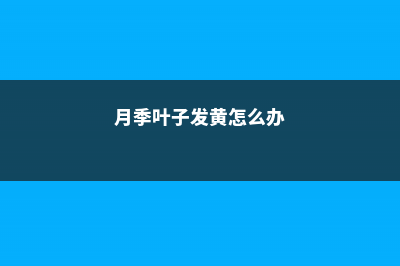 月季叶子发黄怎么办